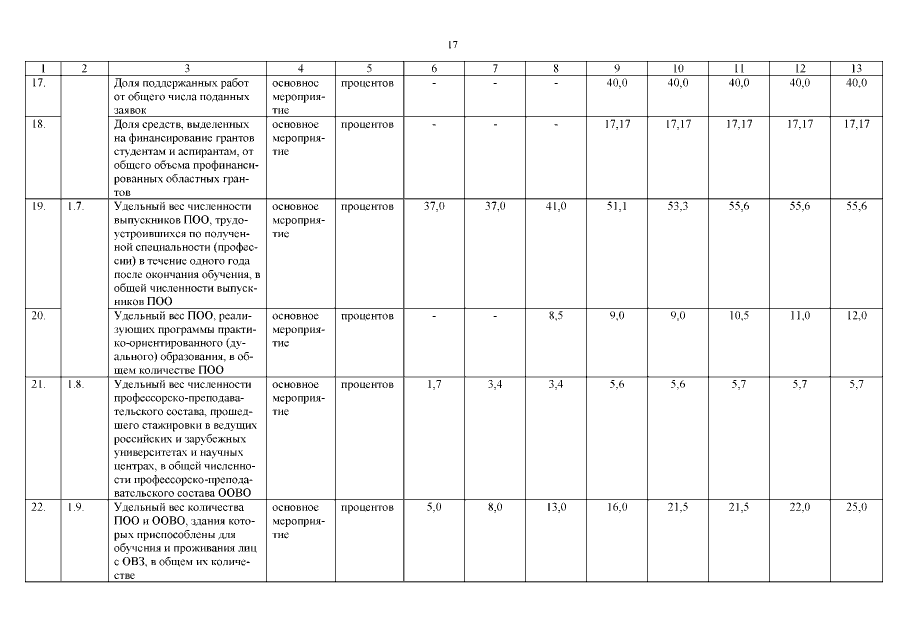 17

| 1 | 2 | 3 | 4 | 5 | 6 | 7 | 8 | 9 | 10 | 11 | 12 | 13 |
|---|---|---|---|---|---|---|---|---|---|---|---|---|
| 17. | | Доля поддержанных работ от общего числа поданных заявок | основное мероприятие | процентов | - | - | - | 40,0 | 40,0 | 40,0 | 40,0 | 40,0 |
| 18. | | Доля средств, выделенных на финансирование грантов студентам и аспирантам, от общего объема профинансированных областных грантов | основное мероприятие | процентов | - | - | - | 17,17 | 17,17 | 17,17 | 17,17 | 17,17 |
| 19. | 1.7. | Удельный вес численности выпускников ПОО, трудоустроившихся по полученной специальности (профессии) в течение одного года после окончания обучения, в общей численности выпускников ПОО | основное мероприятие | процентов | 37,0 | 37,0 | 41,0 | 51,1 | 53,3 | 55,6 | 55,6 | 55,6 |
| 20. | | Удельный вес ПОО, реализующих программы практико-ориентированного (дуального) образования, в общем количестве ПОО | основное мероприятие | процентов | - | - | 8,5 | 9,0 | 9,0 | 10,5 | 11,0 | 12,0 |
| 21. | 1.8. | Удельный вес численности профессорско-преподавательского состава, прошедшего стажировки в ведущих российских и зарубежных университетах и научных центрах, в общей численности профессорско-преподавательского состава ООВО | основное мероприятие | процентов | 1,7 | 3,4 | 3,4 | 5,6 | 5,6 | 5,7 | 5,7 | 5,7 |
| 22. | 1.9. | Удельный вес количества ПОО и ООВО, здания которых приспособлены для обучения и проживания лиц с ОВЗ, в общем их количестве | основное мероприятие | процентов | 5,0 | 8,0 | 13,0 | 16,0 | 21,5 | 21,5 | 22,0 | 25,0 |